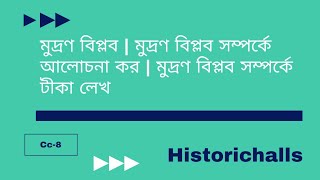 মুদ্রণ বিপ্লব | মুদ্রণ বিপ্লব সম্পর্কে আলোচনা কর | মুদ্রণ বিপ্লব সম্পর্কে টীকা লেখ

Cc-8

Historichalls